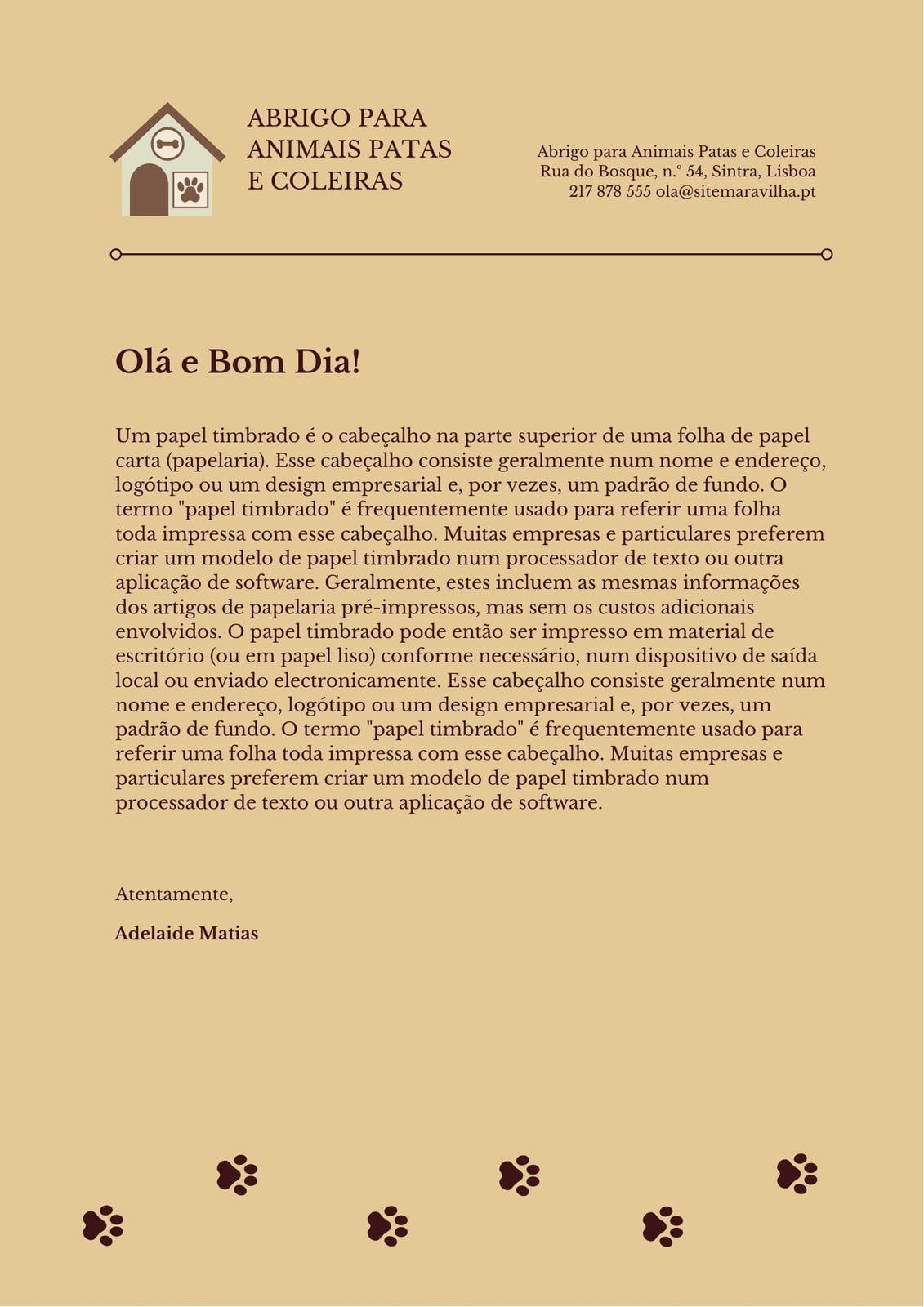 ABRIGO PARA ANIMAIS PATAS E COLEIRAS

Abrigo para Animais Patas e Coleiras
Rua do Bosque, n.º 54, Sintra, Lisboa
217 878 555 ola@sitemaravilha.pt

Olá e Bom Dia!

Um papel timbrado é o cabeçalho na parte superior de uma folha de papel carta (papelaria). Esse cabeçalho consiste geralmente num nome e endereço, logótipo ou um design empresarial e, por vezes, um padrão de fundo. O termo "papel timbrado" é frequentemente usado para referir uma folha toda impressa com esse cabeçalho. Muitas empresas e particulares preferem criar um modelo de papel timbrado num processador de texto ou outra aplicação de software. Geralmente, estes incluem as mesmas informações dos artigos de papelaria pré-impressos, mas sem os custos adicionais envolvidos. O papel timbrado pode então ser impresso em material de escritório (ou em papel liso) conforme necessário, num dispositivo de saída local ou enviado electronicamente. Esse cabeçalho consiste geralmente num nome e endereço, logótipo ou um design empresarial e, por vezes, um padrão de fundo. O termo "papel timbrado" é frequentemente usado para referir uma folha toda impressa com esse cabeçalho. Muitas empresas e particulares preferem criar um modelo de papel timbrado num processador de texto ou outra aplicação de software.

Atentamente,

Adelaide Matias